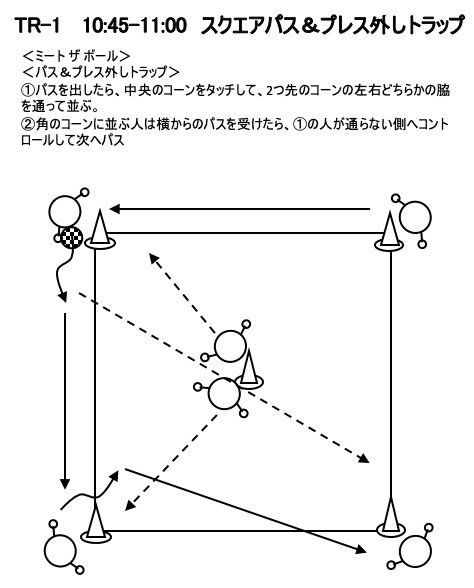 TR-1　10:45-11:00　スクエアパス＆プレス外しトラップ

＜ミート ザ ボール＞
＜パス＆プレス外しトラップ＞
①パスを出したら、中央のコーンをタッチして、2つ先のコーンの左右どちらかの脇を通って並ぶ。
②角のコーンに並ぶ人は横からのパスを受けたら、①の人が通らない側へコントロールして次へパス